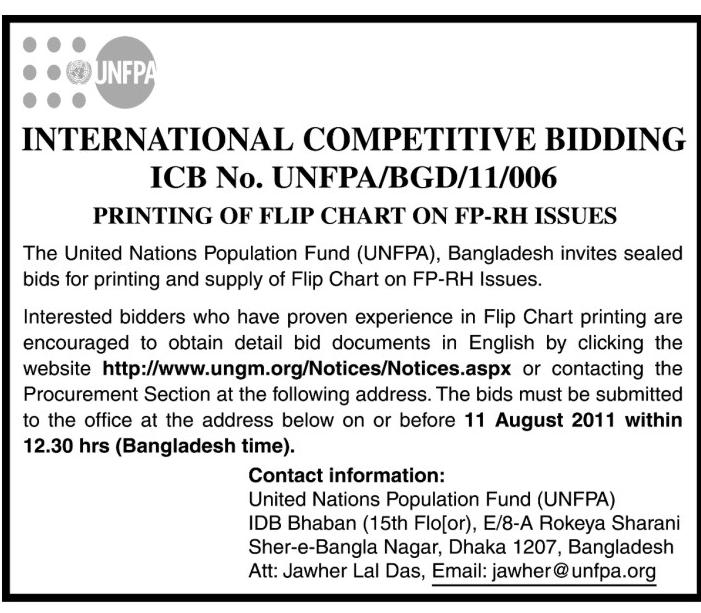 UNFPA

INTERNATIONAL COMPETITIVE BIDDING
ICB No. UNFPA/BGD/11/006
PRINTING OF FLIP CHART ON FP-RH ISSUES

The United Nations Population Fund (UNFPA), Bangladesh invites sealed bids for printing and supply of Flip Chart on FP-RH Issues.

Interested bidders who have proven experience in Flip Chart printing are encouraged to obtain detail bid documents in English by clicking the website http://www.ungm.org/Notices/Notices.aspx or contacting the Procurement Section at the following address. The bids must be submitted to the office at the address below on or before 11 August 2011 within 12.30 hrs (Bangladesh time).

Contact information:
United Nations Population Fund (UNFPA)
IDB Bhaban (15th Flo[or), E/8-A Rokeya Sharani
Sher-e-Bangla Nagar, Dhaka 1207, Bangladesh
Att: Jawher Lal Das, Email: jawher@unfpa.org